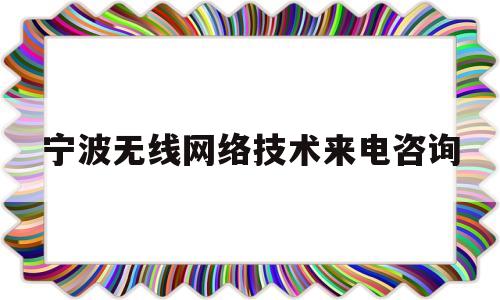 宁波无线网络技术来电咨询